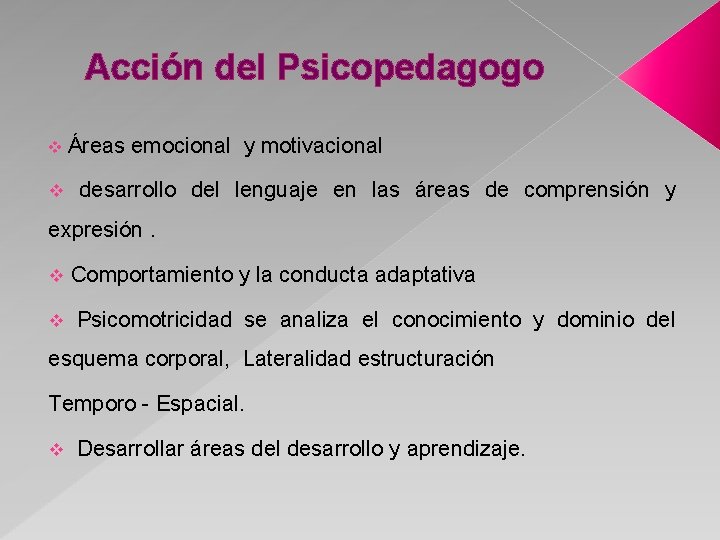 Acción del Psicopedagogo

❖ Áreas emocional  y motivacional

❖ desarrollo del lenguaje en las áreas de comprensión y expresión .

❖ Comportamiento y la conducta adaptativa

❖ Psicomotricidad se analiza el conocimiento y dominio del esquema corporal,  Lateralidad estructuración

Temporo - Espacial.

❖ Desarrollar áreas del desarrollo y aprendizaje.